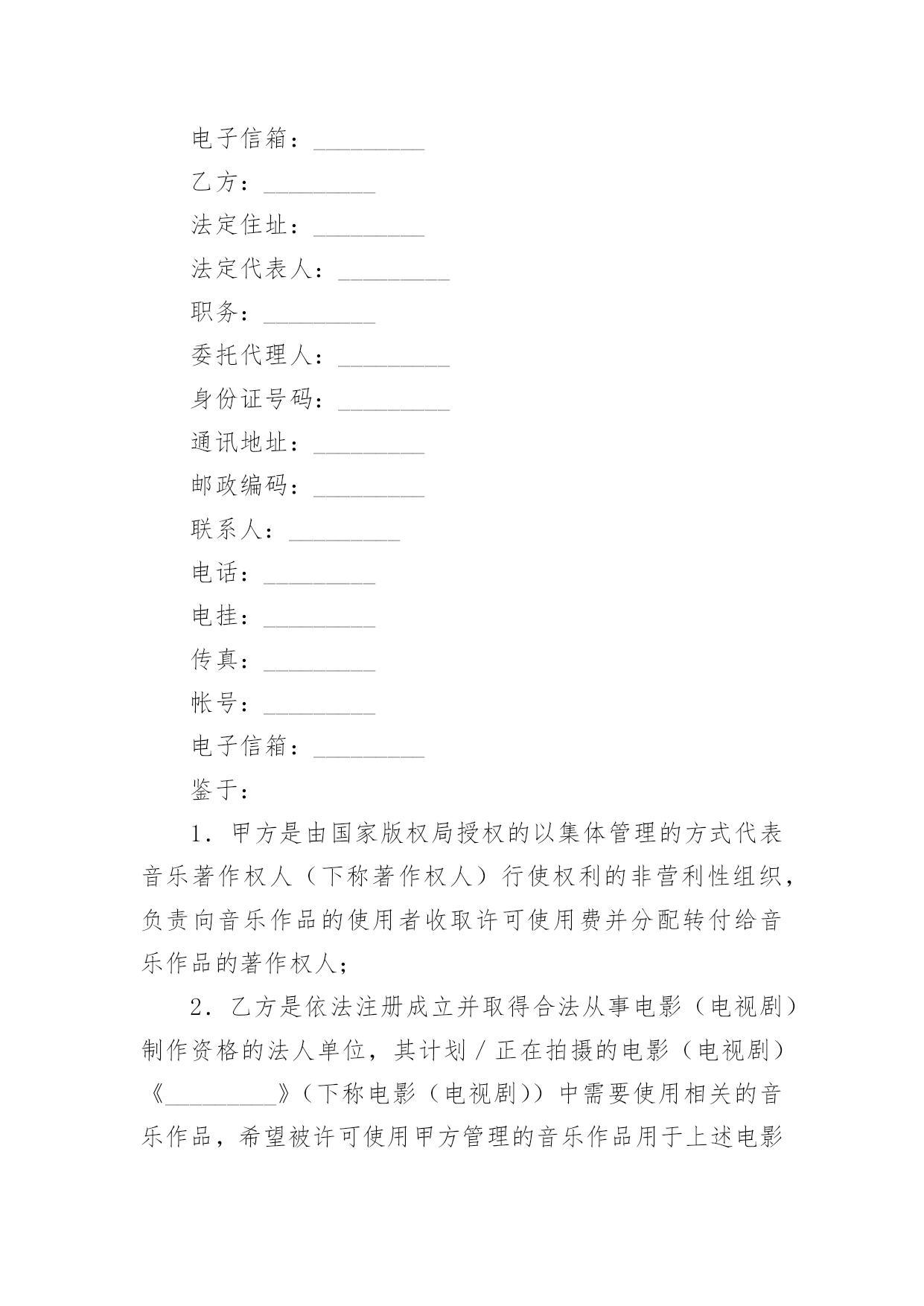 电子信箱：_________

乙方：_________

法定住址：_________

法定代表人：_________

职务：_________

委托代理人：_________

身份证号码：_________

通讯地址：_________

邮政编码：_________

联系人：_________

电话：_________

电挂：_________

传真：_________

帐号：_________

电子信箱：_________

鉴于：

1．甲方是由国家版权局授权的以集体管理的方式代表音乐著作权人（下称著作权人）行使权利的非营利性组织，负责向音乐作品的使用者收取许可使用费并分配转付给音乐作品的著作权人；

2．乙方是依法注册成立并取得合法从事电影（电视剧）制作资格的法人单位，其计划／正在拍摄的电影（电视剧）《_________》（下称电影（电视剧））中需要使用相关的音乐作品，希望被许可使用甲方管理的音乐作品用于上述电影